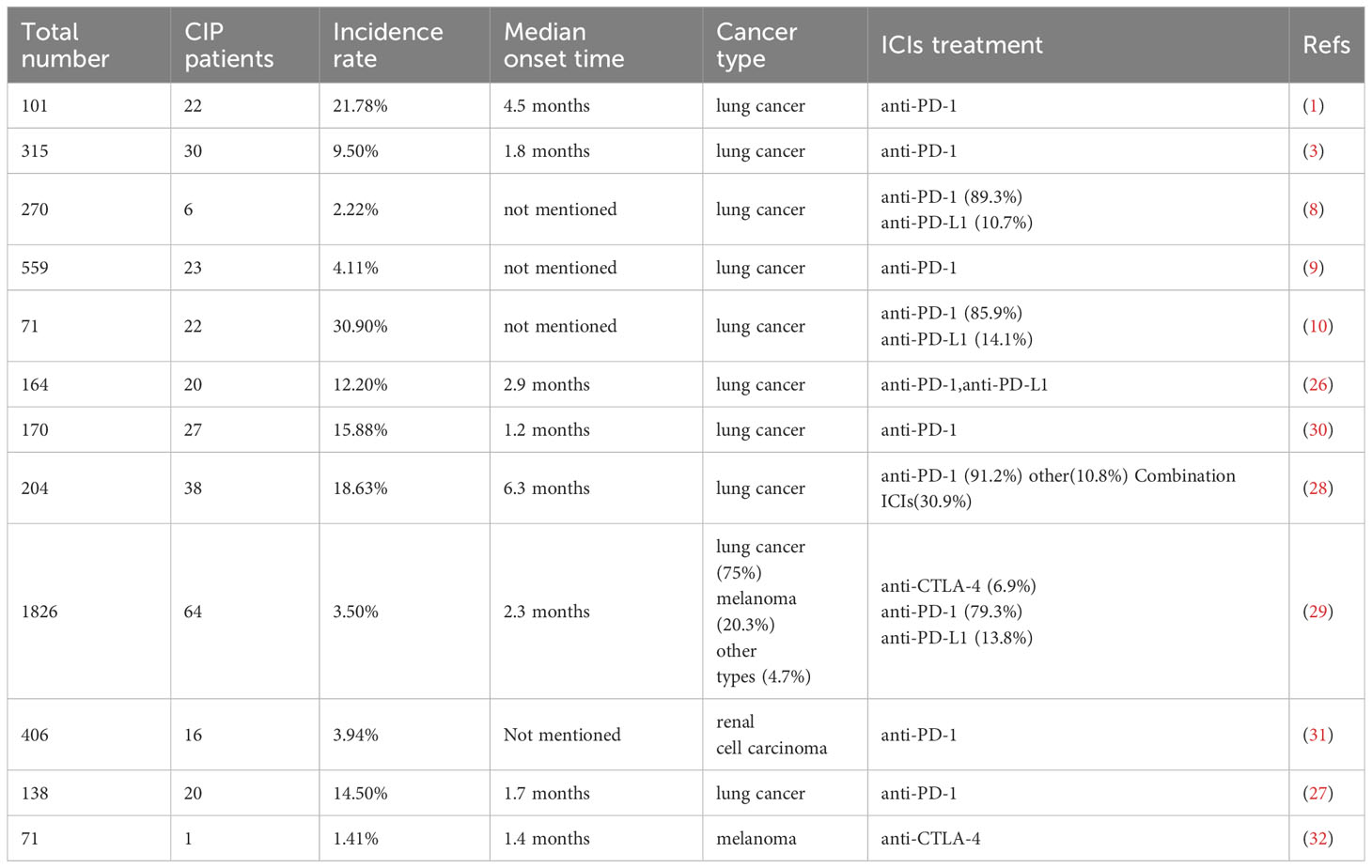 | Total number | CIP patients | Incidence rate | Median onset time | Cancer type | ICIs treatment | Refs |
|---|---|---|---|---|---|---|
| 101 | 22 | 21.78% | 4.5 months | lung cancer | anti-PD-1 | (1) |
| 315 | 30 | 9.50% | 1.8 months | lung cancer | anti-PD-1 | (3) |
| 270 | 6 | 2.22% | not mentioned | lung cancer | anti-PD-1 (89.3%) anti-PD-L1 (10.7%) | (8) |
| 559 | 23 | 4.11% | not mentioned | lung cancer | anti-PD-1 | (9) |
| 71 | 22 | 30.90% | not mentioned | lung cancer | anti-PD-1 (85.9%) anti-PD-L1 (14.1%) | (10) |
| 164 | 20 | 12.20% | 2.9 months | lung cancer | anti-PD-1,anti-PD-L1 | (26) |
| 170 | 27 | 15.88% | 1.2 months | lung cancer | anti-PD-1 | (30) |
| 204 | 38 | 18.63% | 6.3 months | lung cancer | anti-PD-1 (91.2%) other(10.8%) Combination ICIs(30.9%) | (28) |
| 1826 | 64 | 3.50% | 2.3 months | lung cancer (75%) melanoma (20.3%) other types (4.7%) | anti-CTLA-4 (6.9%) anti-PD-1 (79.3%) anti-PD-L1 (13.8%) | (29) |
| 406 | 16 | 3.94% | Not mentioned | renal cell carcinoma | anti-PD-1 | (31) |
| 138 | 20 | 14.50% | 1.7 months | lung cancer | anti-PD-1 | (27) |
| 71 | 1 | 1.41% | 1.4 months | melanoma | anti-CTLA-4 | (32) |